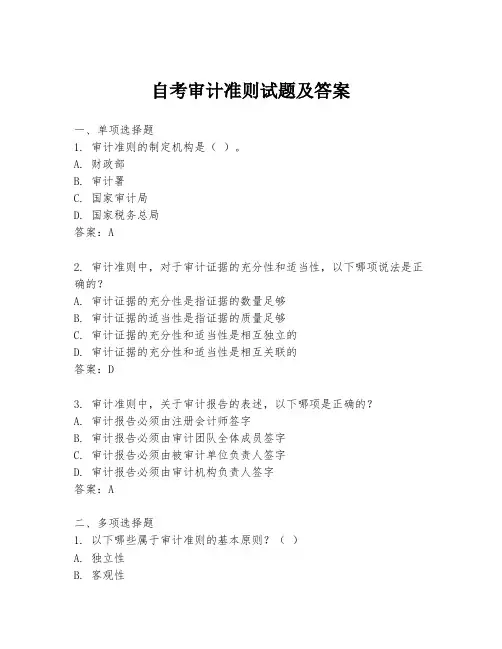 自考审计准则试题及答案

一、单项选择题
1. 审计准则的制定机构是（ ）。
A. 财政部
B. 审计署
C. 国家审计局
D. 国家税务总局
答案：A

2. 审计准则中，对于审计证据的充分性和适当性，以下哪项说法是正确的？
A. 审计证据的充分性是指证据的数量足够
B. 审计证据的适当性是指证据的质量足够
C. 审计证据的充分性和适当性是相互独立的
D. 审计证据的充分性和适当性是相互关联的
答案：D

3. 审计准则中，关于审计报告的表述，以下哪项是正确的？
A. 审计报告必须由注册会计师签字
B. 审计报告必须由审计团队全体成员签字
C. 审计报告必须由被审计单位负责人签字
D. 审计报告必须由审计机构负责人签字
答案：A

二、多项选择题
1. 以下哪些属于审计准则的基本原则？（ ）
A. 独立性
B. 客观性